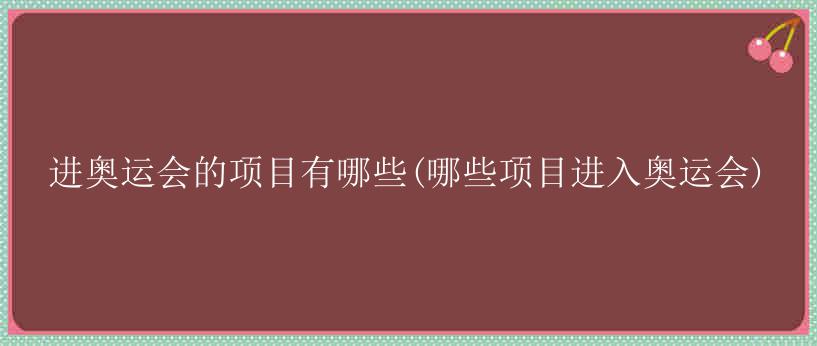 进奥运会的项目有哪些(哪些项目进入奥运会)